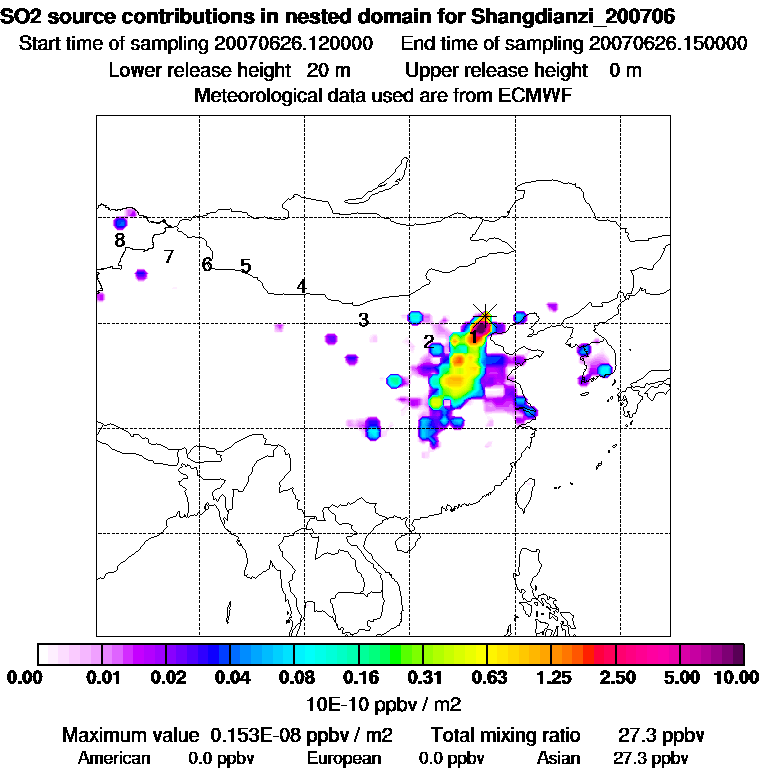 SO2 source contributions in nested domain for Shangdianzi_200706
Start time of sampling 20070626.120000   End time of sampling 20070626.150000
Lower release height 20 m   Upper release height 0 m
Meteorological data used are from ECMWF

8
7
6
5
4
3
2
1

0.00 0.01 0.02 0.04 0.08 0.16 0.31 0.63 1.25 2.50 5.00 10.00
10E-10 ppbv / m2

Maximum value 0.153E-08 ppbv / m2   Total mixing ratio 27.3 ppbv
American 0.0 ppbv   European 0.0 ppbv   Asian 27.3 ppbv